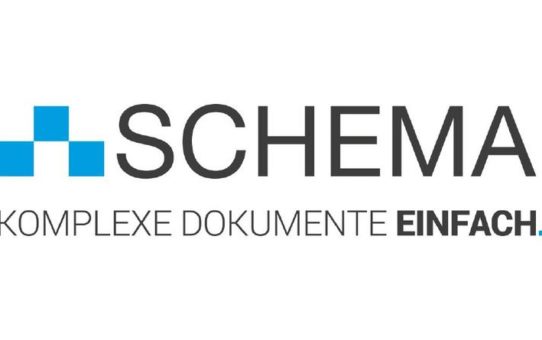 SCHEMA

KOMPLEXE DOKUMENTE EINFACH.